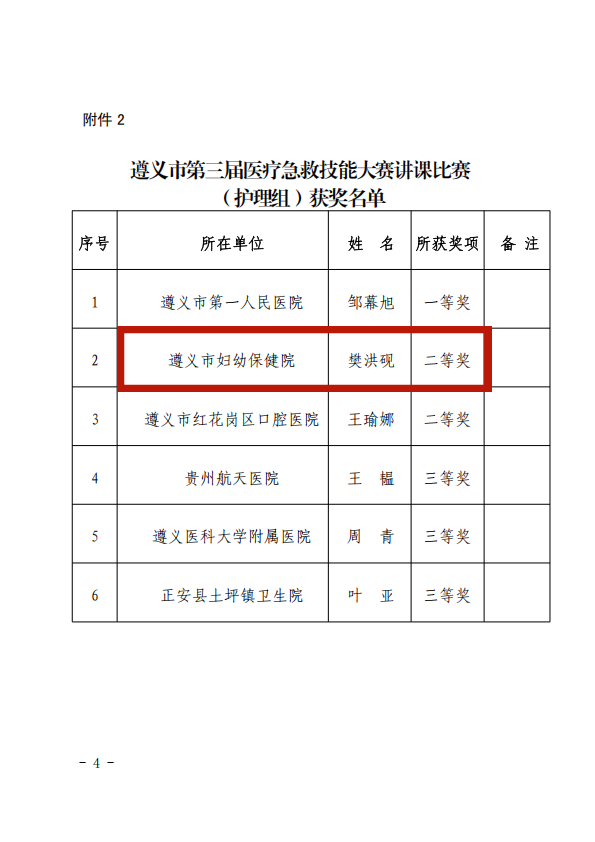 附件2

遵义市第三届医疗急救技能大赛讲课比赛
（护理组）获奖名单

| 序号 | 所在单位 | 姓 名 | 所获奖项 | 备 注 |
|---|---|---|---|---|
| 1 | 遵义市第一人民医院 | 邹幕旭 | 一等奖 | |
| 2 | 遵义市妇幼保健院 | 樊洪砚 | 二等奖 | |
| 3 | 遵义市红花岗区口腔医院 | 王瑜娜 | 二等奖 | |
| 4 | 贵州航天医院 | 王 韫 | 三等奖 | |
| 5 | 遵义医科大学附属医院 | 周 青 | 三等奖 | |
| 6 | 正安县土坪镇卫生院 | 叶 亚 | 三等奖 | |

- 4 -